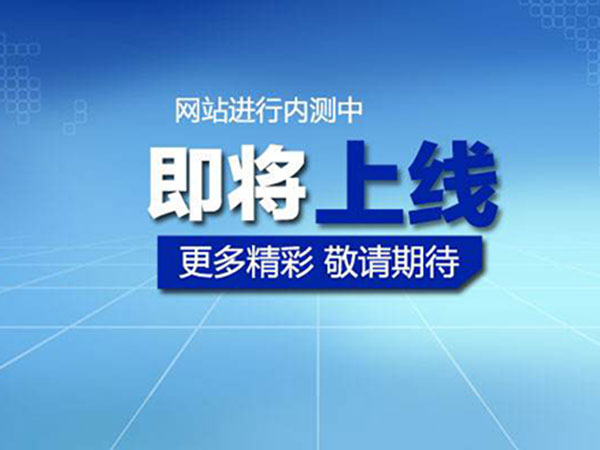 网站进行内测中

即将上线

更多精彩 敬请期待